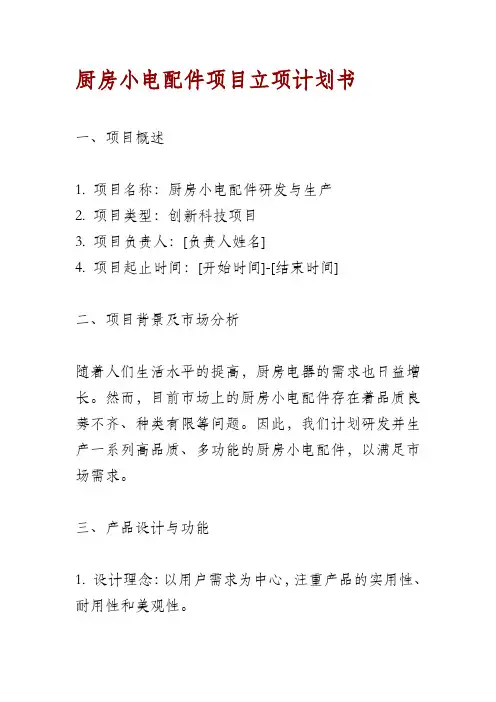 厨房小电配件项目立项计划书

一、项目概述

1. 项目名称：厨房小电配件研发与生产
2. 项目类型：创新科技项目
3. 项目负责人：[负责人姓名]
4. 项目起止时间：[开始时间]-[结束时间]

二、项目背景及市场分析

随着人们生活水平的提高，厨房电器的需求也日益增长。然而，目前市场上的厨房小电配件存在着品质良莠不齐、种类有限等问题。因此，我们计划研发并生产一系列高品质、多功能的厨房小电配件，以满足市场需求。

三、产品设计与功能

1. 设计理念：以用户需求为中心，注重产品的实用性、耐用性和美观性。